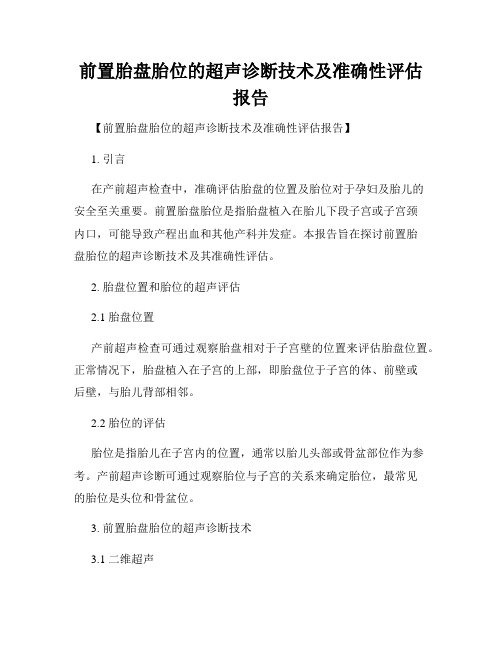 前置胎盘胎位的超声诊断技术及准确性评估报告

【前置胎盘胎位的超声诊断技术及准确性评估报告】

1. 引言

在产前超声检查中，准确评估胎盘的位置及胎位对于孕妇及胎儿的安全至关重要。前置胎盘胎位是指胎盘植入在胎儿下段子宫或子宫颈内口，可能导致产程出血和其他产科并发症。本报告旨在探讨前置胎盘胎位的超声诊断技术及其准确性评估。

2. 胎盘位置和胎位的超声评估

2.1 胎盘位置

产前超声检查可通过观察胎盘相对于子宫壁的位置来评估胎盘位置。正常情况下，胎盘植入在子宫的上部，即胎盘位于子宫的体、前壁或后壁，与胎儿背部相邻。

2.2 胎位的评估

胎位是指胎儿在子宫内的位置，通常以胎儿头部或骨盆部位作为参考。产前超声诊断可通过观察胎位与子宫的关系来确定胎位，最常见的胎位是头位和骨盆位。

3. 前置胎盘胎位的超声诊断技术

3.1 二维超声